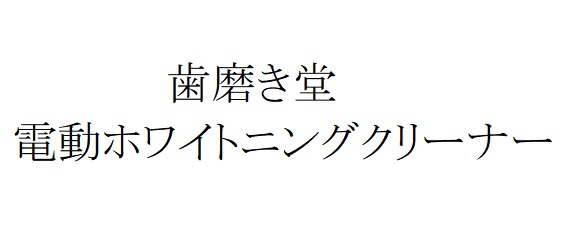 歯磨き堂
電動ホワイトニングクリーナー